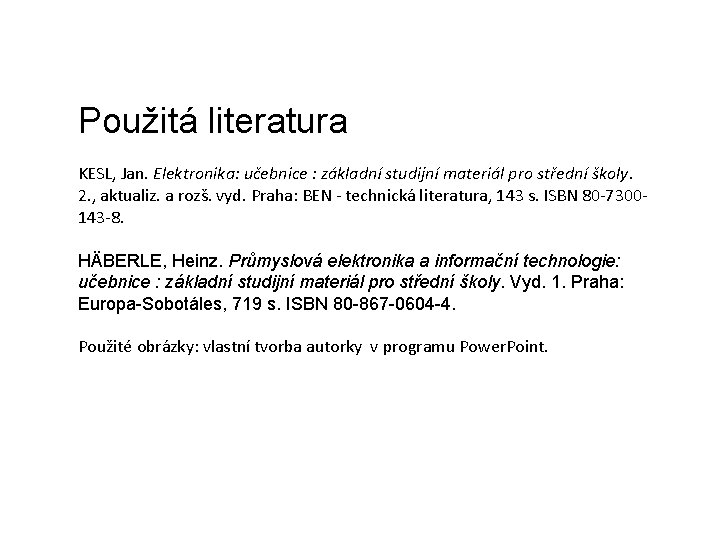 Použitá literatura

KESL, Jan. Elektronika: učebnice : základní studijní materiál pro střední školy. 2., aktualiz. a rozš. vyd. Praha: BEN - technická literatura, 143 s. ISBN 80-7300-143-8.

HÄBERLE, Heinz. Průmyslová elektronika a informační technologie: učebnice : základní studijní materiál pro střední školy. Vyd. 1. Praha: Europa-Sobotáles, 719 s. ISBN 80-867-0604-4.

Použité obrázky: vlastní tvorba autorky v programu PowerPoint.